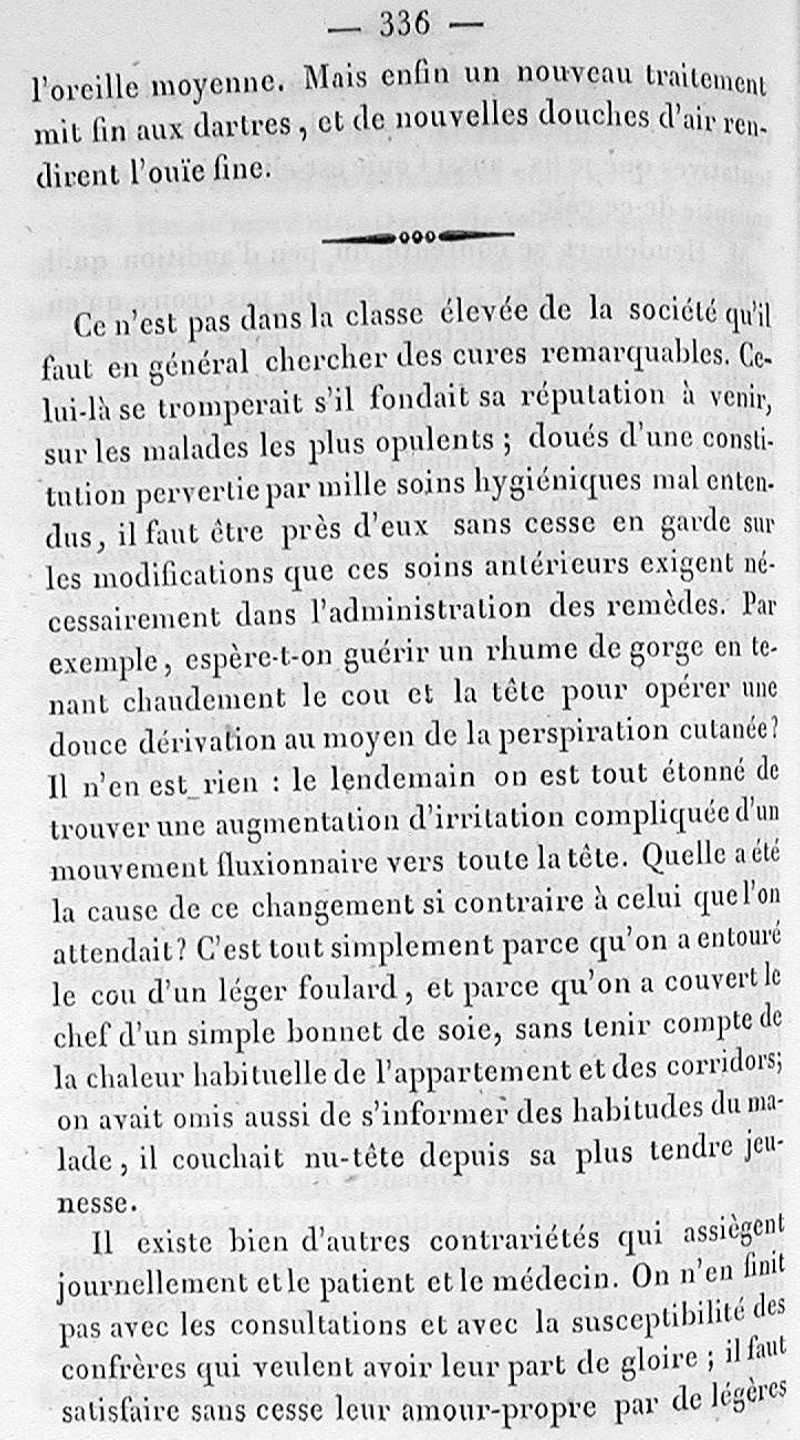 — 336 —

l'oreille moyenne. Mais enfin un nouveau traitement mit fin aux dartres, et de nouvelles douches d'air rendirent l'ouïe fine.

Ce n'est pas dans la classe élevée de la société qu'il faut en général chercher des cures remarquables. Celui-là se tromperait s'il fondait sa réputation à venir, sur les malades les plus opulents ; doués d'une constitution pervertie par mille soins hygiéniques mal entendus, il faut être près d'eux sans cesse en garde sur les modifications que ces soins antérieurs exigent nécessairement dans l'administration des remèdes. Par exemple, espère-t-on guérir un rhume de gorge en tenant chaudement le cou et la tête pour opérer une douce dérivation au moyen de la perspiration cutanée? Il n'en est rien : le lendemain on est tout étonné de trouver une augmentation d'irritation compliquée d'un mouvement fluxionnaire vers toute la tête. Quelle a été la cause de ce changement si contraire à celui que l'on attendait? C'est tout simplement parce qu'on a entouré le cou d'un léger foulard, et parce qu'on a couvert le chef d'un simple bonnet de soie, sans tenir compte de la chaleur habituelle de l'appartement et des corridors; on avait omis aussi de s'informer des habitudes du malade, il couchait nu-tête depuis sa plus tendre jeunesse.

Il existe bien d'autres contrariétés qui assiègent journellement et le patient et le médecin. On n'en finit pas avec les consultations et avec la susceptibilité des confrères qui veulent avoir leur part de gloire ; il faut satisfaire sans cesse leur amour-propre par de légères